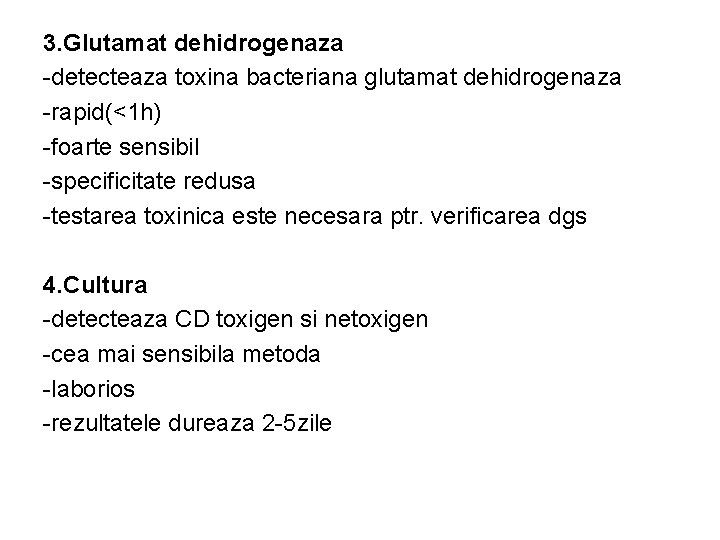 3.Glutamat dehidrogenaza
-detecteaza toxina bacteriana glutamat dehidrogenaza
-rapid(<1h)
-foarte sensibil
-specificitate redusa
-testarea toxinica este necesara ptr. verificarea dgs

4.Cultura
-detecteaza CD toxigen si netoxigen
-cea mai sensibila metoda
-laborios
-rezultatele dureaza 2-5zile